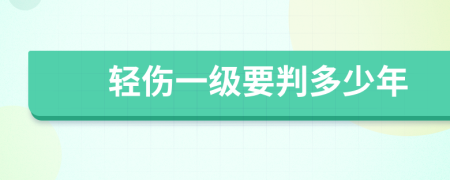 轻伤一级要判多少年